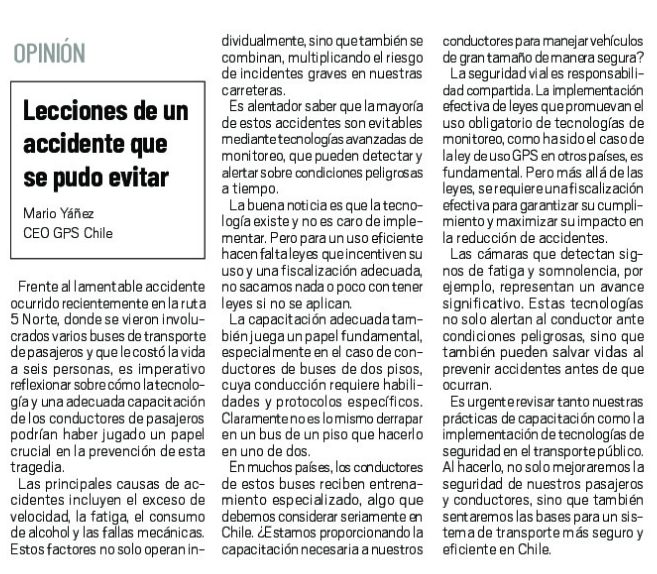 OPINIÓN

Lecciones de un accidente que se pudo evitar

Mario Yáñez
CEO GPS Chile

Frente al lamentable accidente ocurrido recientemente en la ruta 5 Norte, donde se vieron involucrados varios buses de transporte de pasajeros y que le costó la vida a seis personas, es imperativo reflexionar sobre cómo la tecnología y una adecuada capacitación de los conductores de pasajeros podrían haber jugado un papel crucial en la prevención de esta tragedia.

Las principales causas de accidentes incluyen el exceso de velocidad, la fatiga, el consumo de alcohol y las fallas mecánicas. Estos factores no solo operan individualmente, sino que también se combinan, multiplicando el riesgo de incidentes graves en nuestras carreteras.

Es alentador saber que la mayoría de estos accidentes son evitables mediante tecnologías avanzadas de monitoreo, que pueden detectar y alertar sobre condiciones peligrosas a tiempo.

La buena noticia es que la tecnología existe y no es caro de implementar. Pero para un uso eficiente hacen falta leyes que incentiven su uso y una fiscalización adecuada, no sacamos nada o poco con tener leyes si no se aplican.

La capacitación adecuada también juega un papel fundamental, especialmente en el caso de conductores de buses de dos pisos, cuya conducción requiere habilidades y protocolos específicos. Claramente no es lo mismo derrapar en un bus de un piso que hacerlo en uno de dos.

En muchos países, los conductores de estos buses reciben entrenamiento especializado, algo que debemos considerar seriamente en Chile. ¿Estamos proporcionando la capacitación necesaria a nuestros conductores para manejar vehículos de gran tamaño de manera segura?

La seguridad vial es responsabilidad compartida. La implementación efectiva de leyes que promuevan el uso obligatorio de tecnologías de monitoreo, como ha sido el caso de la ley de uso GPS en otros países, es fundamental. Pero más allá de las leyes, se requiere una fiscalización efectiva para garantizar su cumplimiento y maximizar su impacto en la reducción de accidentes.

Las cámaras que detectan signos de fatiga y somnolencia, por ejemplo, representan un avance significativo. Estas tecnologías no solo alertan al conductor ante condiciones peligrosas, sino que también pueden salvar vidas al prevenir accidentes antes de que ocurran.

Es urgente revisar tanto nuestras prácticas de capacitación como la implementación de tecnologías de seguridad en el transporte público. Al hacerlo, no solo mejoraremos la seguridad de nuestros pasajeros y conductores, sino que también sentaremos las bases para un sistema de transporte más seguro y eficiente en Chile.